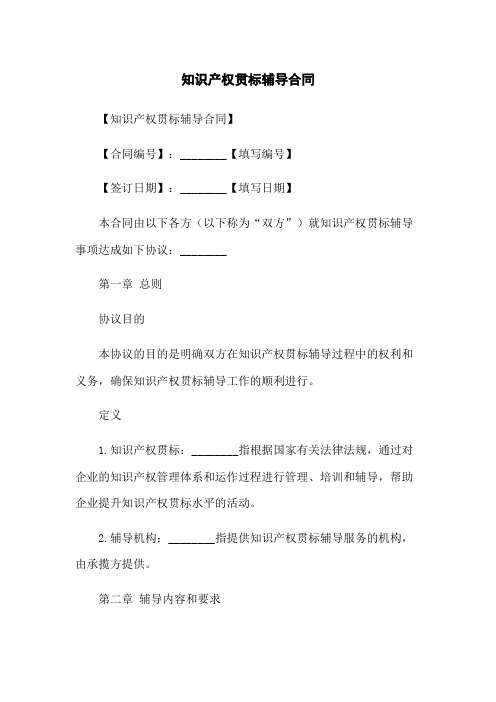 知识产权贯标辅导合同

【知识产权贯标辅导合同】

【合同编号】：________【填写编号】

【签订日期】：________【填写日期】

本合同由以下各方（以下称为“双方”）就知识产权贯标辅导事项达成如下协议：________

第一章 总则

协议目的

本协议的目的是明确双方在知识产权贯标辅导过程中的权利和义务，确保知识产权贯标辅导工作的顺利进行。

定义

1. 知识产权贯标：________指根据国家有关法律法规，通过对企业的知识产权管理体系和运作过程进行管理、培训和辅导，帮助企业提升知识产权贯标水平的活动。

2. 辅导机构：________指提供知识产权贯标辅导服务的机构，由承揽方提供。

第二章 辅导内容和要求